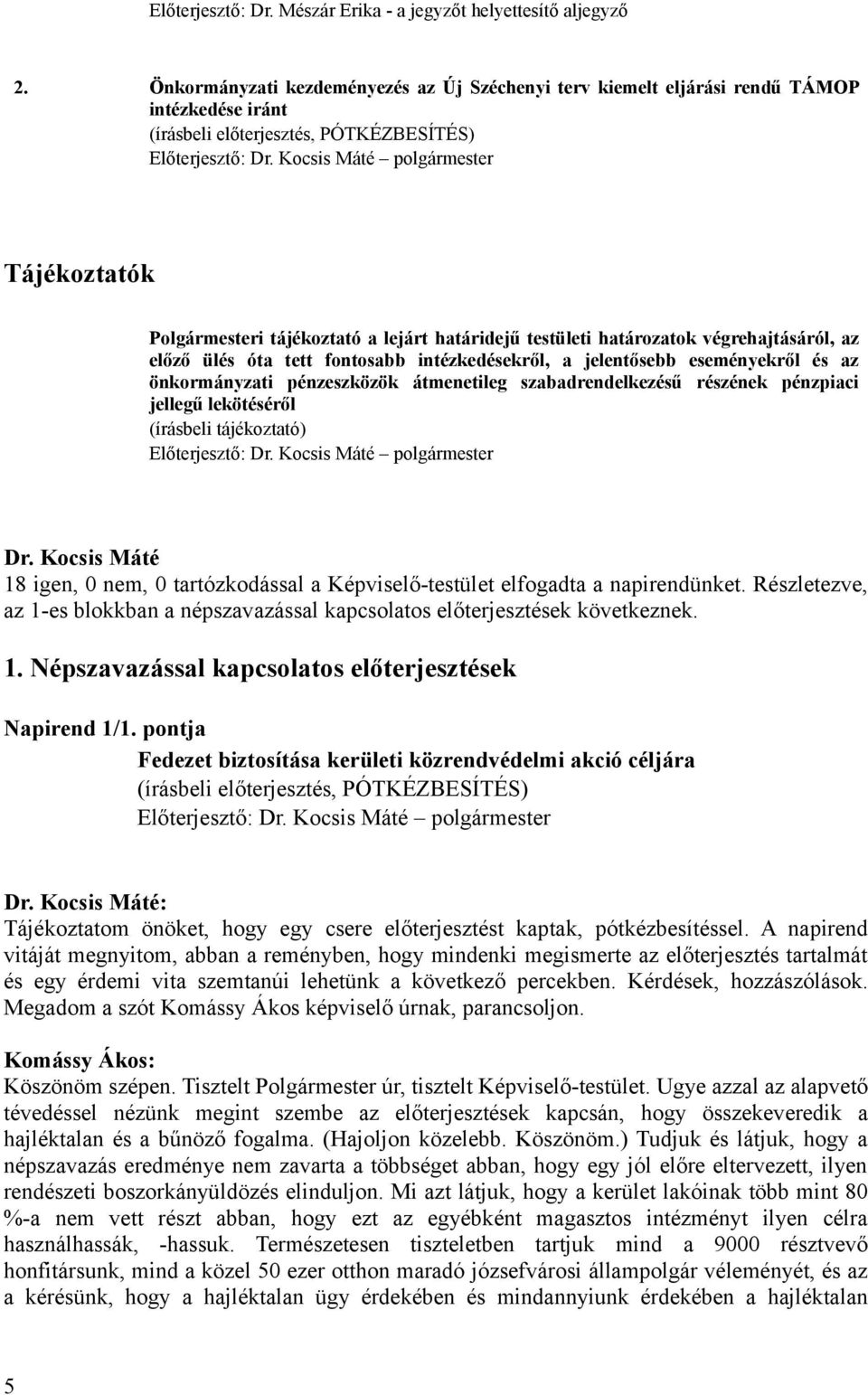 Előterjesztő: Dr. Mészár Erika - a jegyzőt helyettesítő aljegyző

2. Önkormányzati kezdeményezés az Új Széchenyi terv kiemelt eljárási rendű TÁMOP intézkedése iránt
(írásbeli előterjesztés, PÓTKÉZBESÍTÉS)
Előterjesztő: Dr. Kocsis Máté – polgármester

Tájékoztatók

Polgármesteri tájékoztató a lejárt határidejű testületi határozatok végrehajtásáról, az előző ülés óta tett fontosabb intézkedésekről, a jelentősebb eseményekről és az önkormányzati pénzeszközök átmenetileg szabadrendelkezésű részének pénzpiaci jellegű lekötéséről
(írásbeli tájékoztató)
Előterjesztő: Dr. Kocsis Máté – polgármester

Dr. Kocsis Máté
18 igen, 0 nem, 0 tartózkodással a Képviselő-testület elfogadta a napirendünket. Részletezve, az 1-es blokkban a népszavazással kapcsolatos előterjesztések következnek.

1. Népszavazással kapcsolatos előterjesztések

Napirend 1/1. pontja
Fedezet biztosítása kerületi közrendvédelmi akció céljára
(írásbeli előterjesztés, PÓTKÉZBESÍTÉS)
Előterjesztő: Dr. Kocsis Máté – polgármester

Dr. Kocsis Máté:
Tájékoztatom önöket, hogy egy csere előterjesztést kaptak, pótkézbesítéssel. A napirend vitáját megnyitom, abban a reményben, hogy mindenki megismerte az előterjesztés tartalmát és egy érdemi vita szemtanúi lehetünk a következő percekben. Kérdések, hozzászólások. Megadom a szót Komássy Ákos képviselő úrnak, parancsoljon.

Komássy Ákos:
Köszönöm szépen. Tisztelt Polgármester úr, tisztelt Képviselő-testület. Ugye azzal az alapvető tévedéssel nézünk megint szembe az előterjesztések kapcsán, hogy összekeveredik a hajléktalan és a bűnöző fogalma. (Hajoljon közelebb. Köszönöm.) Tudjuk és látjuk, hogy a népszavazás eredménye nem zavarta a többséget abban, hogy egy jól előre eltervezett, ilyen rendészeti boszorkányüldözés elinduljon. Mi azt látjuk, hogy a kerület lakóinak több mint 80 %-a nem vett részt abban, hogy ezt az egyébként magasztos intézményt ilyen célra használhassák, -hassuk. Természetesen tiszteletben tartjuk mind a 9000 résztvevő honfitársunk, mind a közel 50 ezer otthon maradó józsefvárosi állampolgár véleményét, és az a kérésünk, hogy a hajléktalan ügy érdekében és mindannyiunk érdekében a hajléktalan

5